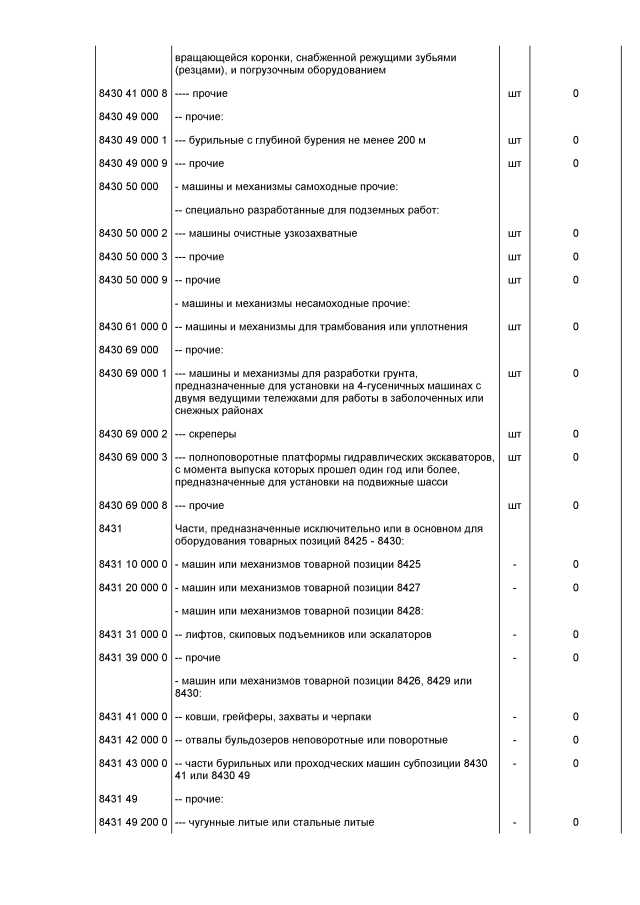 |  |  |  |  |
|---|---|---|---|
|  | вращающейся коронки, снабженной режущими зубьями (резцами), и погрузочным оборудованием |  |  |
| 8430 41 000 8 | ---- прочие | шт | 0 |
| 8430 49 000 | -- прочие: |  |  |
| 8430 49 000 1 | --- бурильные с глубиной бурения не менее 200 м | шт | 0 |
| 8430 49 000 9 | --- прочие | шт | 0 |
| 8430 50 000 | - машины и механизмы самоходные прочие: |  |  |
|  | -- специально разработанные для подземных работ: |  |  |
| 8430 50 000 2 | --- машины очистные узкозахватные | шт | 0 |
| 8430 50 000 3 | --- прочие | шт | 0 |
| 8430 50 000 9 | -- прочие | шт | 0 |
|  | - машины и механизмы несамоходные прочие: |  |  |
| 8430 61 000 0 | -- машины и механизмы для трамбования или уплотнения | шт | 0 |
| 8430 69 000 | -- прочие: |  |  |
| 8430 69 000 1 | --- машины и механизмы для разработки грунта, предназначенные для установки на 4-гусеничных машинах с двумя ведущими тележками для работы в заболоченных или снежных районах | шт | 0 |
| 8430 69 000 2 | --- скреперы | шт | 0 |
| 8430 69 000 3 | --- полноповоротные платформы гидравлических экскаваторов, с момента выпуска которых прошел один год или более, предназначенные для установки на подвижные шасси | шт | 0 |
| 8430 69 000 8 | --- прочие | шт | 0 |
| 8431 | Части, предназначенные исключительно или в основном для оборудования товарных позиций 8425 - 8430: |  |  |
| 8431 10 000 0 | - машин или механизмов товарной позиции 8425 | - | 0 |
| 8431 20 000 0 | - машин или механизмов товарной позиции 8427 | - | 0 |
|  | - машин или механизмов товарной позиции 8428: |  |  |
| 8431 31 000 0 | -- лифтов, скиповых подъемников или эскалаторов | - | 0 |
| 8431 39 000 0 | -- прочие | - | 0 |
|  | - машин или механизмов товарной позиции 8426, 8429 или 8430: |  |  |
| 8431 41 000 0 | -- ковши, грейферы, захваты и черпаки | - | 0 |
| 8431 42 000 0 | -- отвалы бульдозеров неповоротные или поворотные | - | 0 |
| 8431 43 000 0 | -- части бурильных или проходческих машин субпозиции 8430 41 или 8430 49 | - | 0 |
| 8431 49 | -- прочие: |  |  |
| 8431 49 200 0 | --- чугунные литые или стальные литые | - | 0 |